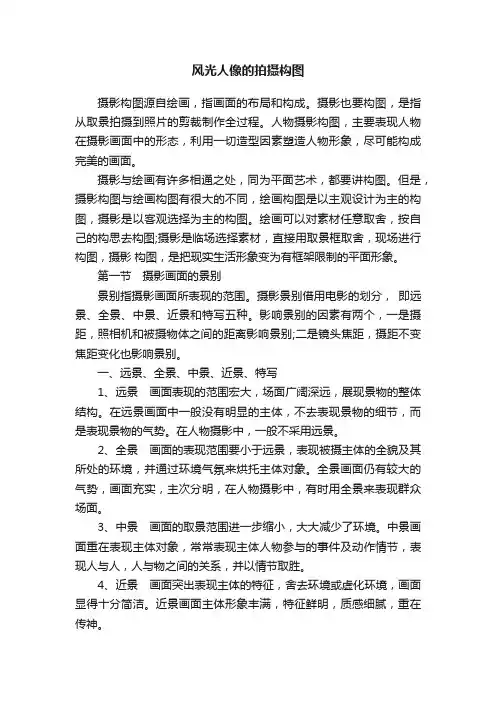 风光人像的拍摄构图

摄影构图源自绘画，指画面的布局和构成。摄影也要构图，是指从取景拍摄到照片的剪裁制作全过程。人物摄影构图，主要表现人物在摄影画面中的形态，利用一切造型因素塑造人物形象，尽可能构成完美的画面。

摄影与绘画有许多相通之处，同为平面艺术，都要讲构图。但是，摄影构图与绘画构图有很大的不同，绘画构图是以主观设计为主的构图，摄影是以客观选择为主的构图。绘画可以对素材任意取舍，按自己的构思去构图;摄影是临场选择素材，直接用取景框取舍，现场进行构图，摄影 构图，是把现实生活形象变为有框架限制的平面形象。

第一节　摄影画面的景别

景别指摄影画面所表现的范围。摄影景别借用电影的划分， 即远景、全景、中景、近景和特写五种。影响景别的因素有两个，一是摄距，照相机和被摄物体之间的距离影响景别;二是镜头焦距，摄距不变焦距变化也影响景别。

一、远景、全景、中景、近景、特写

1、远景　画面表现的范围宏大，场面广阔深远，展现景物的整体结构。在远景画面中一般没有明显的主体，不去表现景物的细节，而是表现景物的气势。在人物摄影中，一般不采用远景。

2、全景　画面的表现范围要小于远景，表现被摄主体的全貌及其所处的环境，并通过环境气氛来烘托主体对象。全景画面仍有较大的气势，画面充实，主次分明，在人物摄影中，有时用全景来表现群众场面。

3、中景　画面的取景范围进一步缩小，大大减少了环境。中景画面重在表现主体对象，常常表现主体人物参与的事件及动作情节，表现人与人，人与物之间的关系，并以情节取胜。

4、近景　画面突出表现主体的特征，舍去环境或虚化环境，画面显得十分简洁。近景画面主体形象丰满，特征鲜明，质感细腻，重在传神。